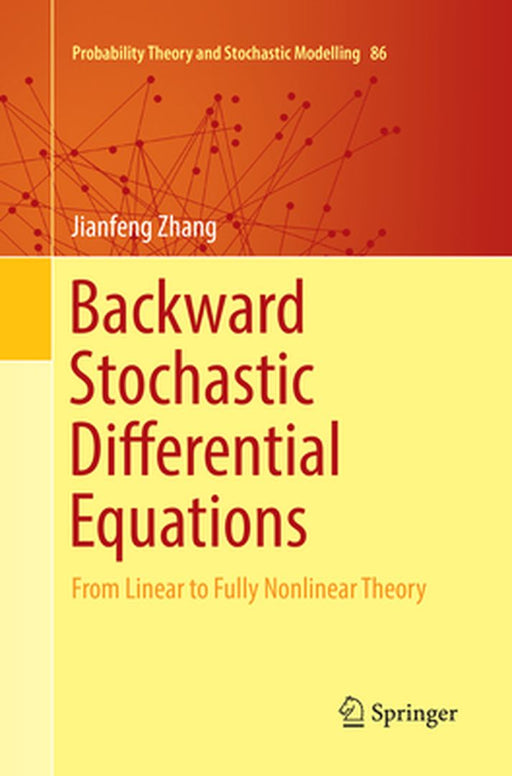 Probability Theory and Stochastic Modelling 86

Jianfeng Zhang

Backward Stochastic Differential Equations

From Linear to Fully Nonlinear Theory

Springer